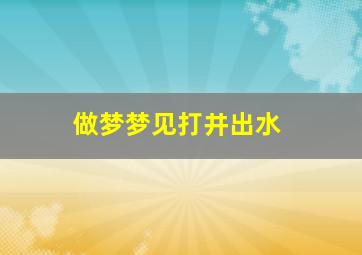 做梦梦见打井出水